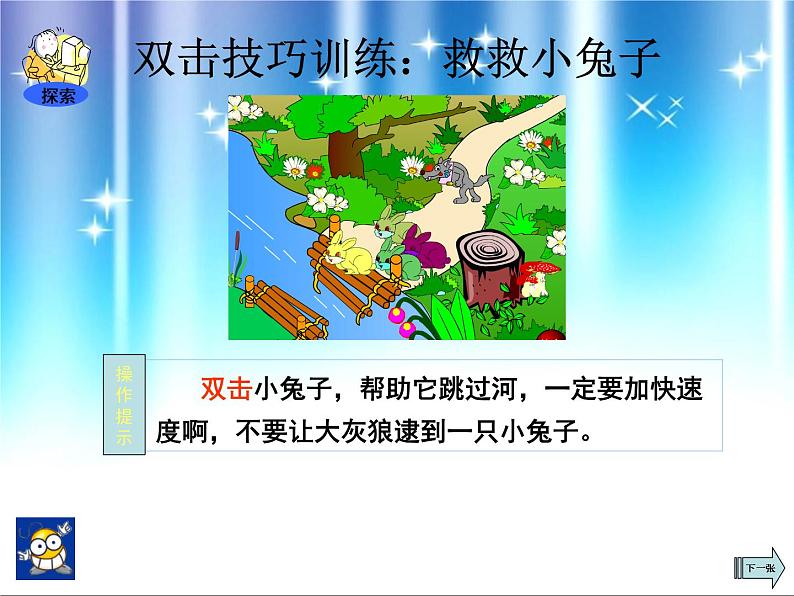 探索

双击技巧训练：救救小兔子

操作提示

双击小兔子，帮助它跳过河，一定要加快速度啊，不要让大灰狼逮到一只小兔子。

下一张